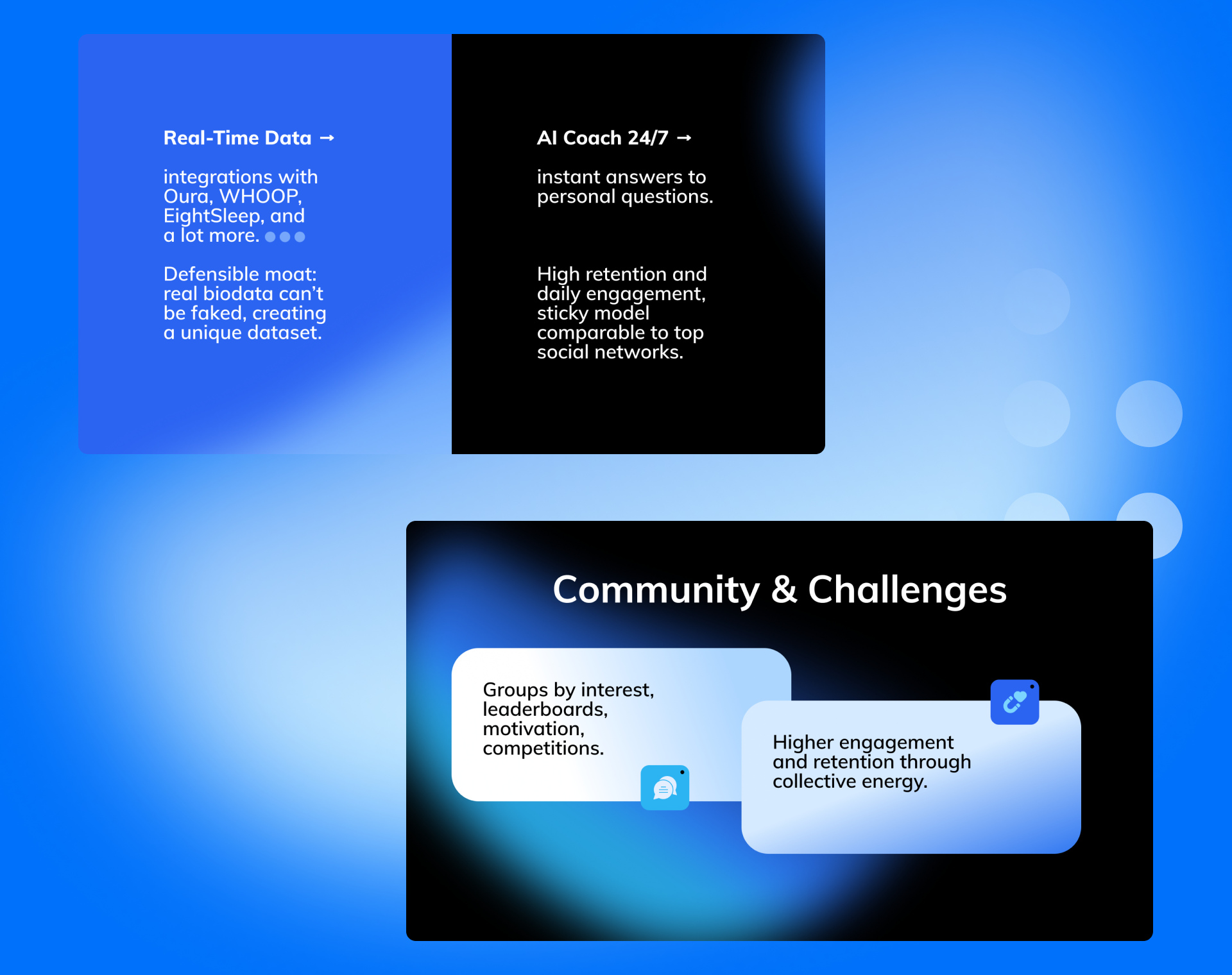 Real-Time Data →

integrations with Oura, WHOOP, EightSleep, and a lot more.

Defensible moat: real biodata can't be faked, creating a unique dataset.

AI Coach 24/7 →

instant answers to personal questions.

High retention and daily engagement, sticky model comparable to top social networks.

Community & Challenges

Groups by interest, leaderboards, motivation, competitions.

Higher engagement and retention through collective energy.